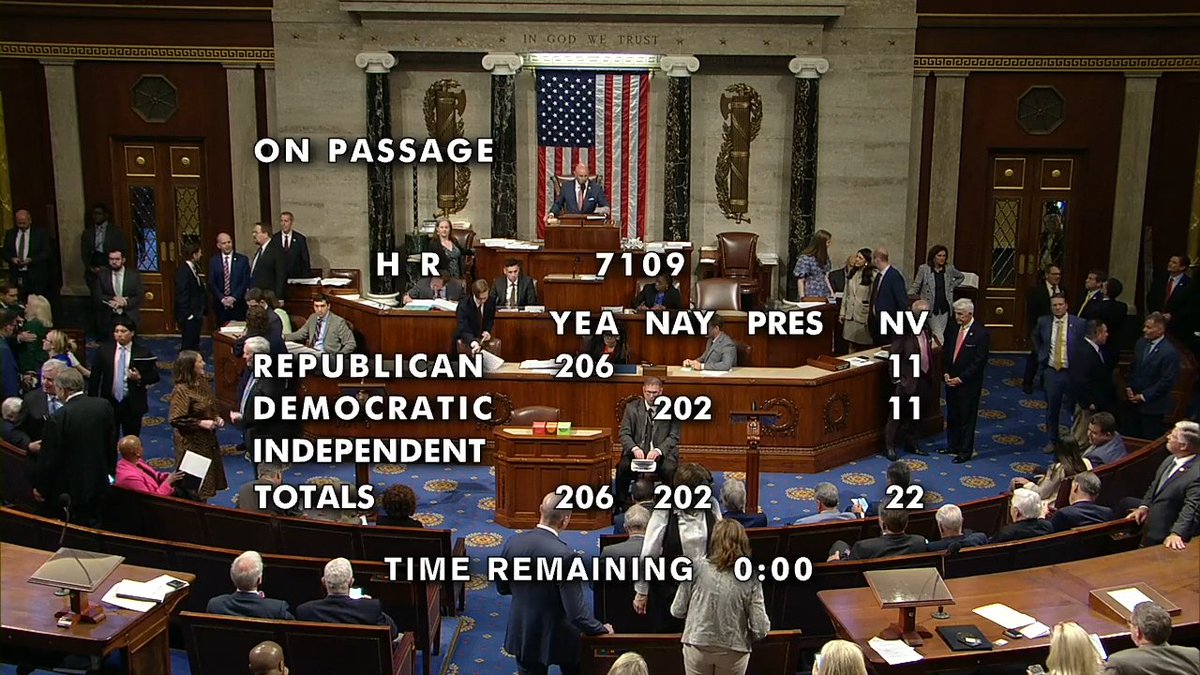 IN GOD WE TRUST

ON PASSAGE

H R 7109

| | YEA | NAY | PRES | NV |
|---|---|---|---|---|
| REPUBLICAN | 206 | | | 11 |
| DEMOCRATIC | | 202 | | 11 |
| INDEPENDENT | | | | |
| TOTALS | 206 | 202 | | 22 |

TIME REMAINING 0:00